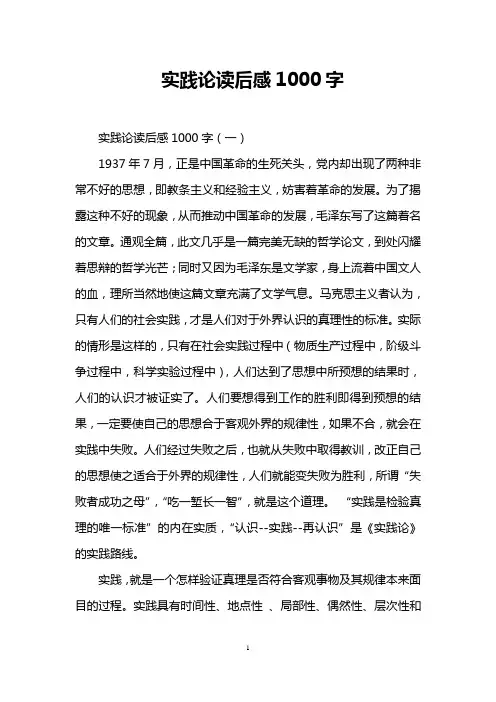 实践论读后感 1000 字

实践论读后感 1000 字（一）

1937 年 7 月，正是中国革命的生死关头，党内却出现了两种非常不好的思想，即教条主义和经验主义，妨害着革命的发展。为了揭露这种不好的现象，从而推动中国革命的发展，毛泽东写了这篇着名的文章。通观全篇，此文几乎是一篇完美无缺的哲学论文，到处闪耀着思辩的哲学光芒；同时又因为毛泽东是文学家，身上流着中国文人的血，理所当然地使这篇文章充满了文学气息。马克思主义者认为，只有人们的社会实践，才是人们对于外界认识的真理性的标准。实际的情形是这样的，只有在社会实践过程中（物质生产过程中，阶级斗争过程中，科学实验过程中），人们达到了思想中所预想的结果时，人们的认识才被证实了。人们要想得到工作的胜利即得到预想的结果，一定要使自己的思想合于客观外界的规律性，如果不合，就会在实践中失败。人们经过失败之后，也就从失败中取得教训，改正自己的思想使之适合于外界的规律性，人们就能变失败为胜利，所谓“失败者成功之母”，“吃一堑长一智”，就是这个道理。 “实践是检验真理的唯一标准”的内在实质，“认识--实践--再认识”是《实践论》的实践路线。

实践，就是一个怎样验证真理是否符合客观事物及其规律本来面目的过程。实践具有时间性、地点性 、局部性、偶然性、层次性和

1